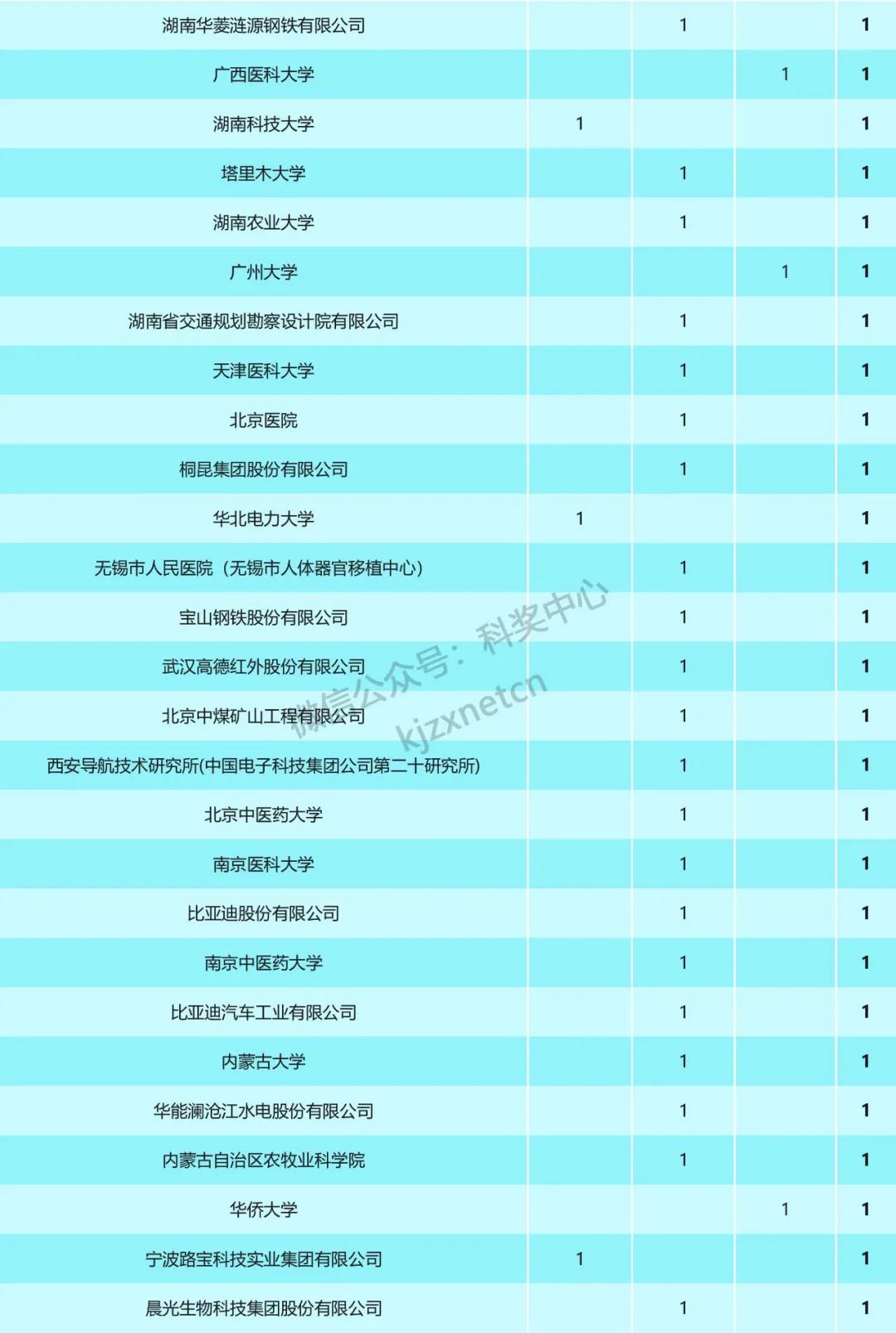 | 湖南华菱涟源钢铁有限公司 |  | 1 |  | 1 |
|---|---|---|---|---|
| 广西医科大学 |  |  | 1 | 1 |
| 湖南科技大学 | 1 |  |  | 1 |
| 塔里木大学 |  | 1 |  | 1 |
| 湖南农业大学 |  | 1 |  | 1 |
| 广州大学 |  |  | 1 | 1 |
| 湖南省交通规划勘察设计院有限公司 |  | 1 |  | 1 |
| 天津医科大学 |  | 1 |  | 1 |
| 北京医院 |  | 1 |  | 1 |
| 桐昆集团股份有限公司 |  | 1 |  | 1 |
| 华北电力大学 | 1 |  |  | 1 |
| 无锡市人民医院（无锡市人体器官移植中心） |  | 1 |  | 1 |
| 宝山钢铁股份有限公司 |  | 1 |  | 1 |
| 武汉高德红外股份有限公司 |  | 1 |  | 1 |
| 北京中煤矿山工程有限公司 |  | 1 |  | 1 |
| 西安导航技术研究所(中国电子科技集团公司第二十研究所) |  | 1 |  | 1 |
| 北京中医药大学 |  | 1 |  | 1 |
| 南京医科大学 |  | 1 |  | 1 |
| 比亚迪股份有限公司 |  | 1 |  | 1 |
| 南京中医药大学 |  | 1 |  | 1 |
| 比亚迪汽车工业有限公司 |  | 1 |  | 1 |
| 内蒙古大学 |  | 1 |  | 1 |
| 华能澜沧江水电股份有限公司 |  | 1 |  | 1 |
| 内蒙古自治区农牧业科学院 |  | 1 |  | 1 |
| 华侨大学 |  |  | 1 | 1 |
| 宁波路宝科技实业集团有限公司 | 1 |  |  | 1 |
| 晨光生物科技集团股份有限公司 |  | 1 |  | 1 |

微信公众号：科奖中心 kjzxnetcn